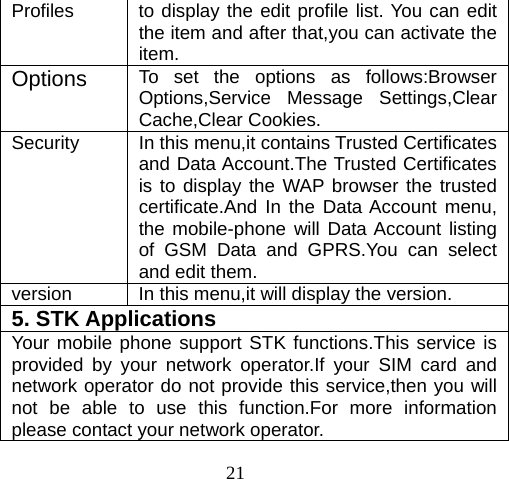 | Profiles | to display the edit profile list. You can edit the item and after that,you can activate the item. |
|---|---|
| Options | To set the options as follows:Browser Options,Service Message Settings,Clear Cache,Clear Cookies. |
| Security | In this menu,it contains Trusted Certificates and Data Account.The Trusted Certificates is to display the WAP browser the trusted certificate.And In the Data Account menu, the mobile-phone will Data Account listing of GSM Data and GPRS.You can select and edit them. |
| version | In this menu,it will display the version. |

5. STK Applications

Your mobile phone support STK functions.This service is provided by your network operator.If your SIM card and network operator do not provide this service,then you will not be able to use this function.For more information please contact your network operator.

21